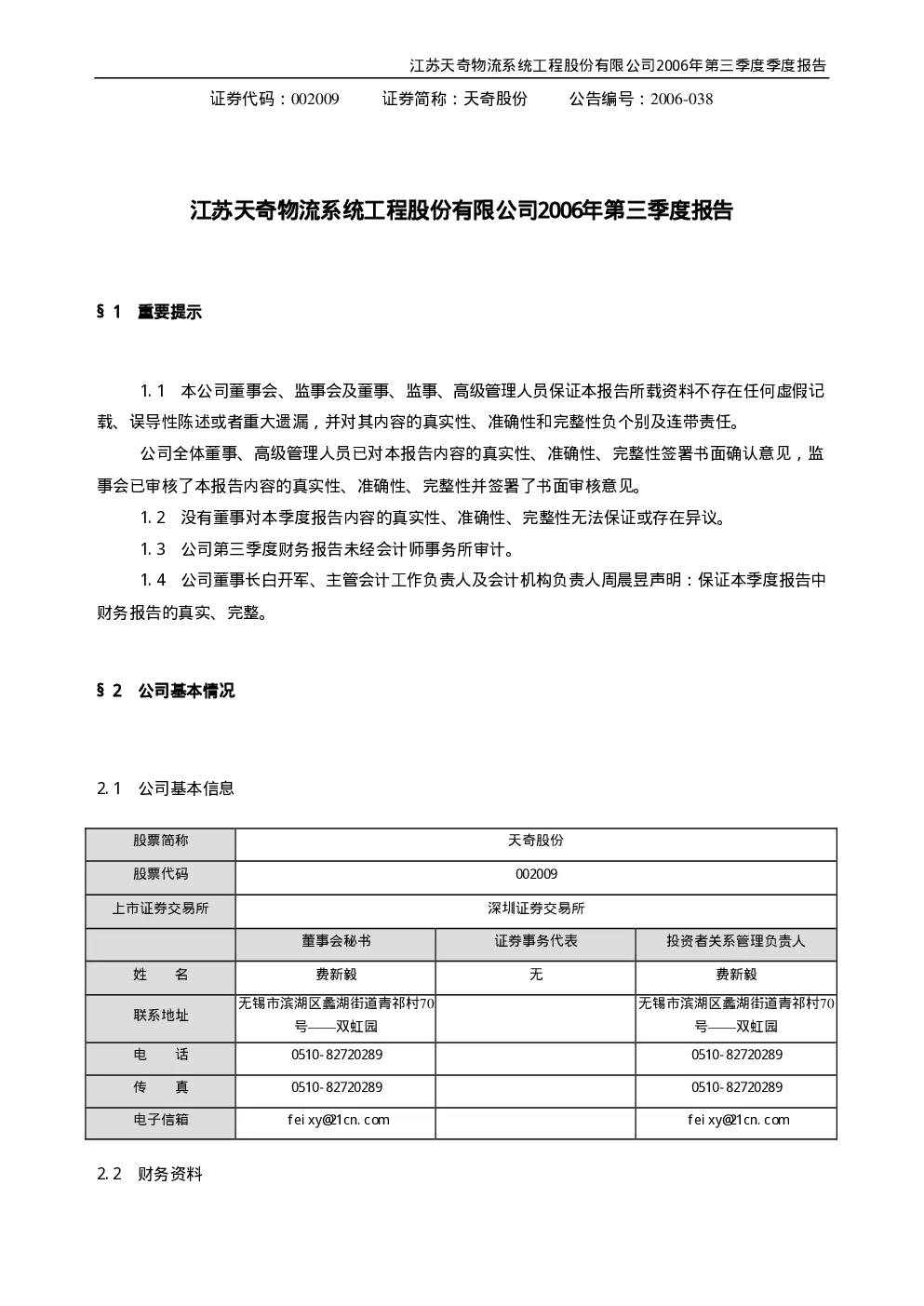 江苏天奇物流系统工程股份有限公司2006年第三季度季度报告

证券代码：002009　证券简称：天奇股份　公告编号：2006-038

江苏天奇物流系统工程股份有限公司2006年第三季度报告

§1　重要提示

1.1　本公司董事会、监事会及董事、监事、高级管理人员保证本报告所载资料不存在任何虚假记载、误导性陈述或者重大遗漏，并对其内容的真实性、准确性和完整性负个别及连带责任。

公司全体董事、高级管理人员已对本报告内容的真实性、准确性、完整性签署书面确认意见，监事会已审核了本报告内容的真实性、准确性、完整性并签署了书面审核意见。

1.2　没有董事对本季度报告内容的真实性、准确性、完整性无法保证或存在异议。

1.3　公司第三季度财务报告未经会计师事务所审计。

1.4　公司董事长白开军、主管会计工作负责人及会计机构负责人周晨昱声明：保证本季度报告中财务报告的真实、完整。

§2　公司基本情况

2.1　公司基本信息

| 股票简称 | 天奇股份 | | |
|---|---|---|---|
| 股票代码 | 002009 | | |
| 上市证券交易所 | 深圳证券交易所 | | |
| | 董事会秘书 | 证券事务代表 | 投资者关系管理负责人 |
| 姓　名 | 费新毅 | 无 | 费新毅 |
| 联系地址 | 无锡市滨湖区蠡湖街道青祁村70号——双虹园 | | 无锡市滨湖区蠡湖街道青祁村70号——双虹园 |
| 电　话 | 0510-82720289 | | 0510-82720289 |
| 传　真 | 0510-82720289 | | 0510-82720289 |
| 电子信箱 | feixy@21cn.com | | feixy@21cn.com |

2.2　财务资料